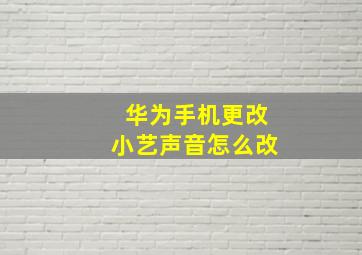 华为手机更改
小艺声音怎么改